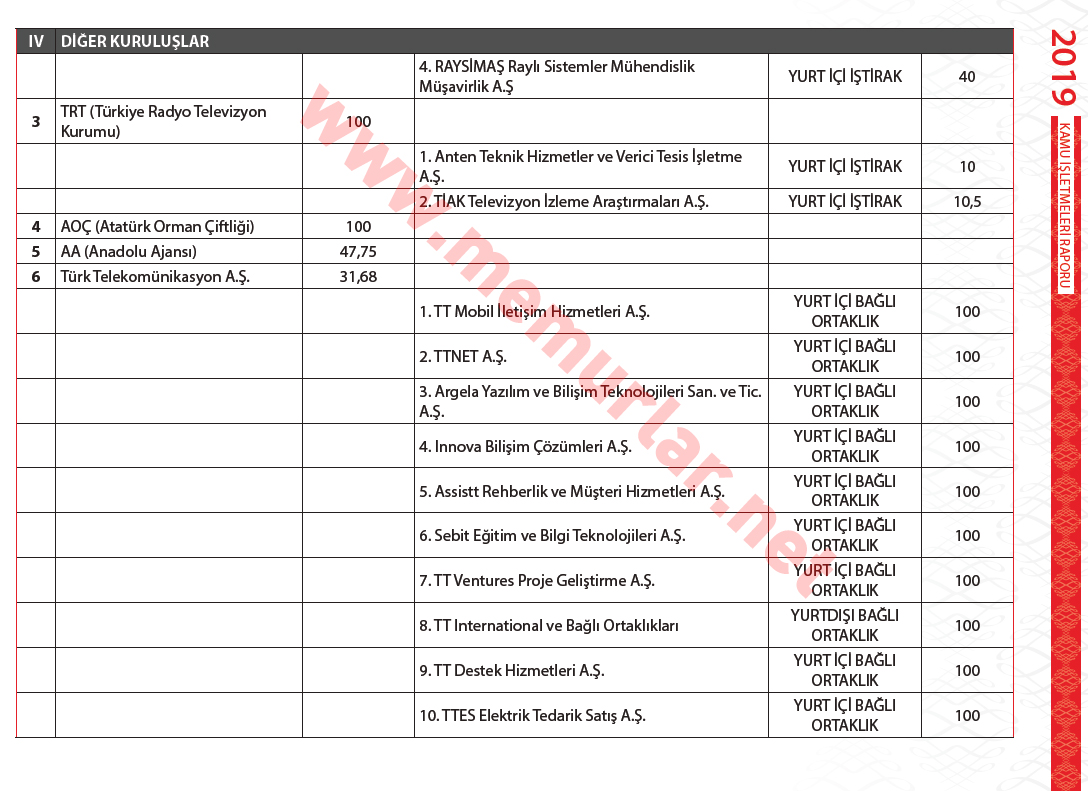 | IV | DİĞER KURULUŞLAR | | | | |
|---|---|---|---|---|---|
| | | | 4. RAYSİMAŞ Raylı Sistemler Mühendislik Müşavirlik A.Ş | YURT İÇİ İŞTİRAK | 40 |
| 3 | TRT (Türkiye Radyo Televizyon Kurumu) | 100 | | | |
| | | | 1. Anten Teknik Hizmetler ve Verici Tesis İşletme A.Ş. | YURT İÇİ İŞTİRAK | 10 |
| | | | 2. TİAK Televizyon İzleme Araştırmaları A.Ş. | YURT İÇİ İŞTİRAK | 10,5 |
| 4 | AOÇ (Atatürk Orman Çiftliği) | 100 | | | |
| 5 | AA (Anadolu Ajansı) | 47,75 | | | |
| 6 | Türk Telekomünikasyon A.Ş. | 31,68 | | | |
| | | | 1. TT Mobil İletişim Hizmetleri A.Ş. | YURT İÇİ BAĞLI ORTAKLIK | 100 |
| | | | 2. TTNET A.Ş. | YURT İÇİ BAĞLI ORTAKLIK | 100 |
| | | | 3. Argela Yazılım ve Bilişim Teknolojileri San. ve Tic. A.Ş. | YURT İÇİ BAĞLI ORTAKLIK | 100 |
| | | | 4. Innova Bilişim Çözümleri A.Ş. | YURT İÇİ BAĞLI ORTAKLIK | 100 |
| | | | 5. Assistt Rehberlik ve Müşteri Hizmetleri A.Ş. | YURT İÇİ BAĞLI ORTAKLIK | 100 |
| | | | 6. Sebit Eğitim ve Bilgi Teknolojileri A.Ş. | YURT İÇİ BAĞLI ORTAKLIK | 100 |
| | | | 7. TT Ventures Proje Geliştirme A.Ş. | YURT İÇİ BAĞLI ORTAKLIK | 100 |
| | | | 8. TT International ve Bağlı Ortaklıkları | YURTDIŞI BAĞLI ORTAKLIK | 100 |
| | | | 9. TT Destek Hizmetleri A.Ş. | YURT İÇİ BAĞLI ORTAKLIK | 100 |
| | | | 10. TTES Elektrik Tedarik Satış A.Ş. | YURT İÇİ BAĞLI ORTAKLIK | 100 |

www.memurlar.net

2019
KAMU İŞLETMELERİ RAPORU